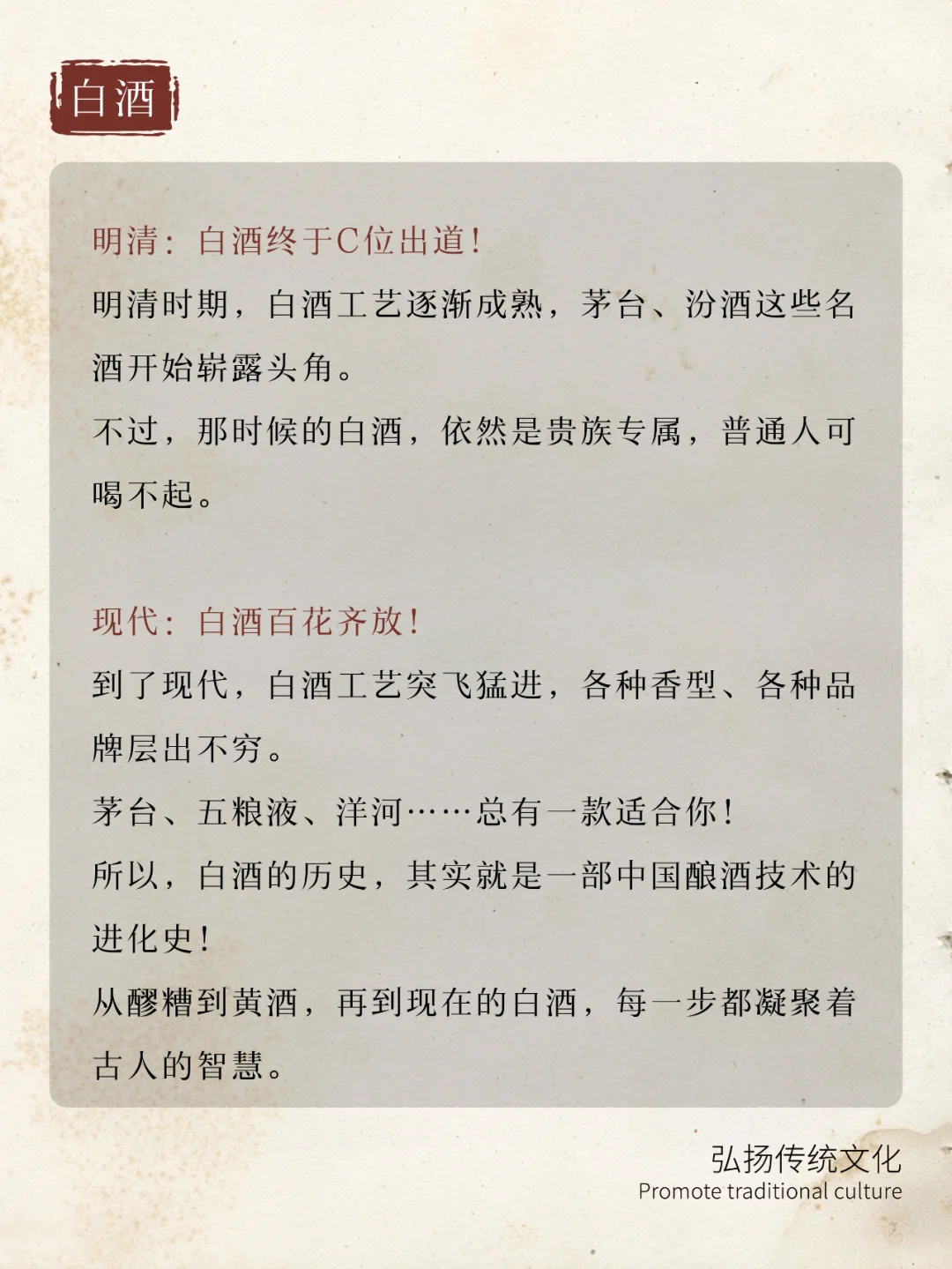 白酒

明清：白酒终于C位出道！

明清时期，白酒工艺逐渐成熟，茅台、汾酒这些名酒开始崭露头角。

不过，那时候的白酒，依然是贵族专属，普通人可喝不起。

现代：白酒百花齐放！

到了现代，白酒工艺突飞猛进，各种香型、各种品牌层出不穷。

茅台、五粮液、洋河……总有一款适合你！

所以，白酒的历史，其实就是一部中国酿酒技术的进化史！

从醪糟到黄酒，再到现在的白酒，每一步都凝聚着古人的智慧。

弘扬传统文化
Promote traditional culture